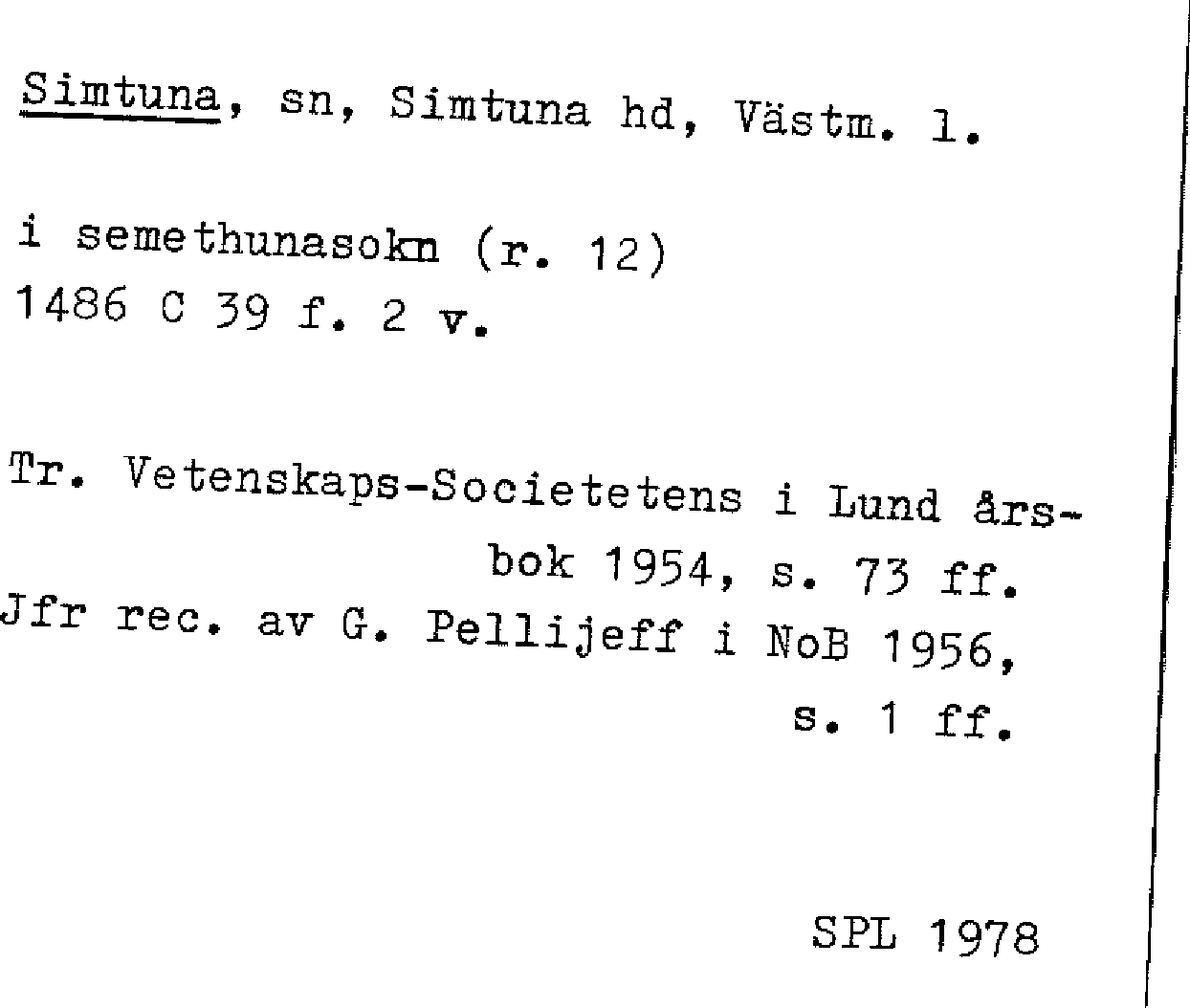 Simtuna, sn, Simtuna hd, Västm. l.

i semethunasokn (r. 12)
1486 C 39 f. 2 v.

Tr. Vetenskaps-Societetens i Lund årsbok 1954, s. 73 ff.
Jfr rec. av G. Pellijeff i NoB 1956, s. 1 ff.

SPL 1978